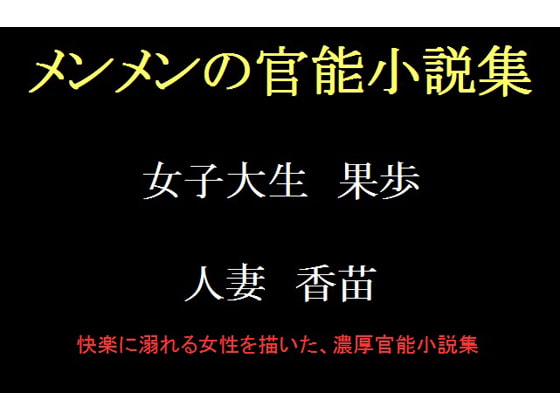 メンメンの官能小説集

女子大生　果歩

人妻　香苗

快楽に溺れる女性を描いた、濃厚官能小説集